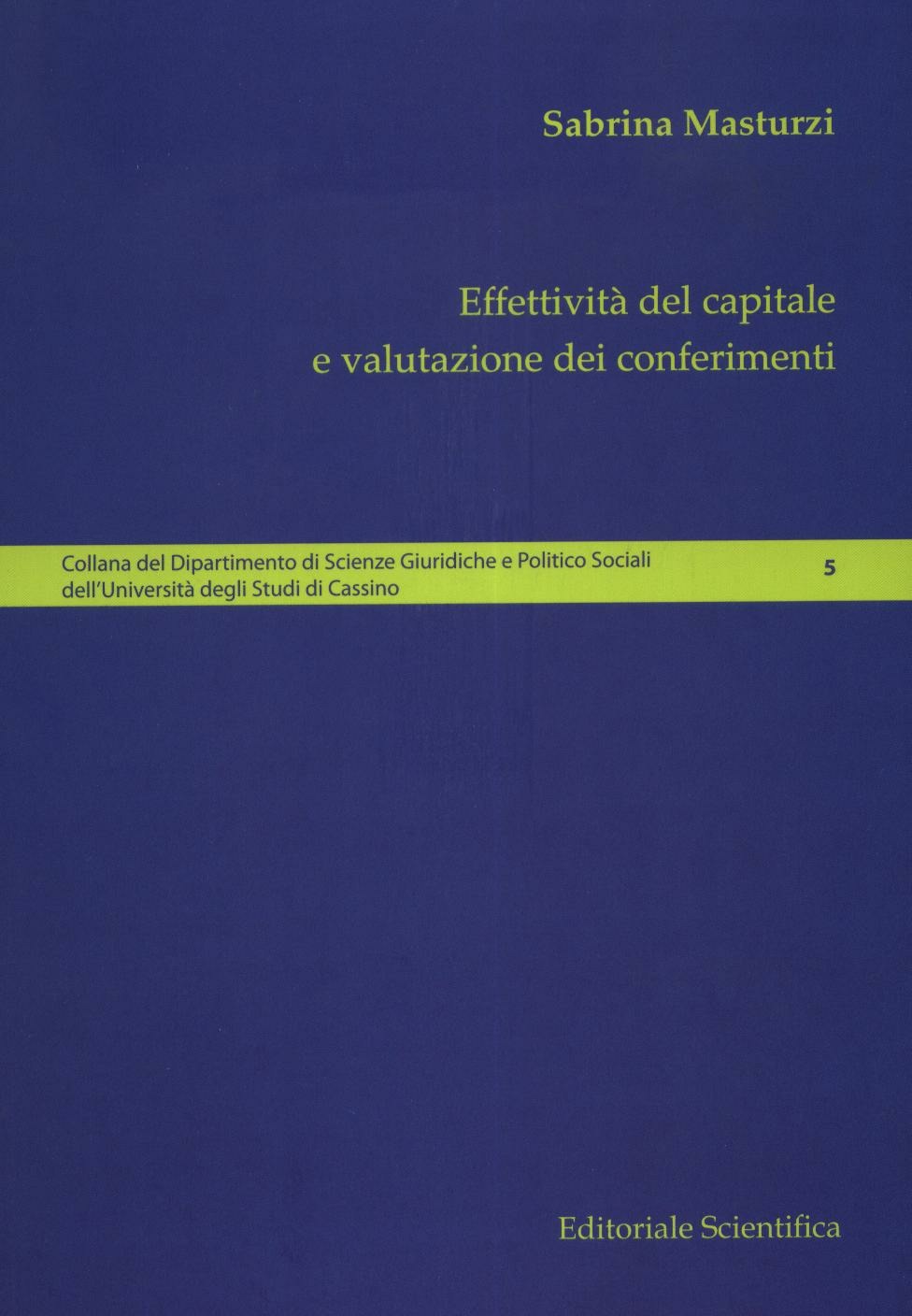 Sabrina Masturzi

Effettività del capitale
e valutazione dei conferimenti

Collana del Dipartimento di Scienze Giuridiche e Politico Sociali
dell'Università degli Studi di Cassino

5

Editoriale Scientifica